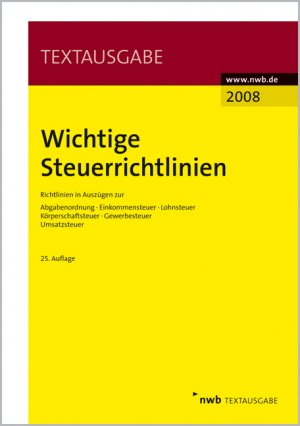 TEXTAUSGABE

www.nwb.de

2008

Wichtige Steuerrichtlinien

Richtlinien in Auszügen zur

Abgabenordnung · Einkommensteuer · Lohnsteuer
Körperschaftsteuer · Gewerbesteuer
Umsatzsteuer

25. Auflage

nwb TEXTAUSGABE